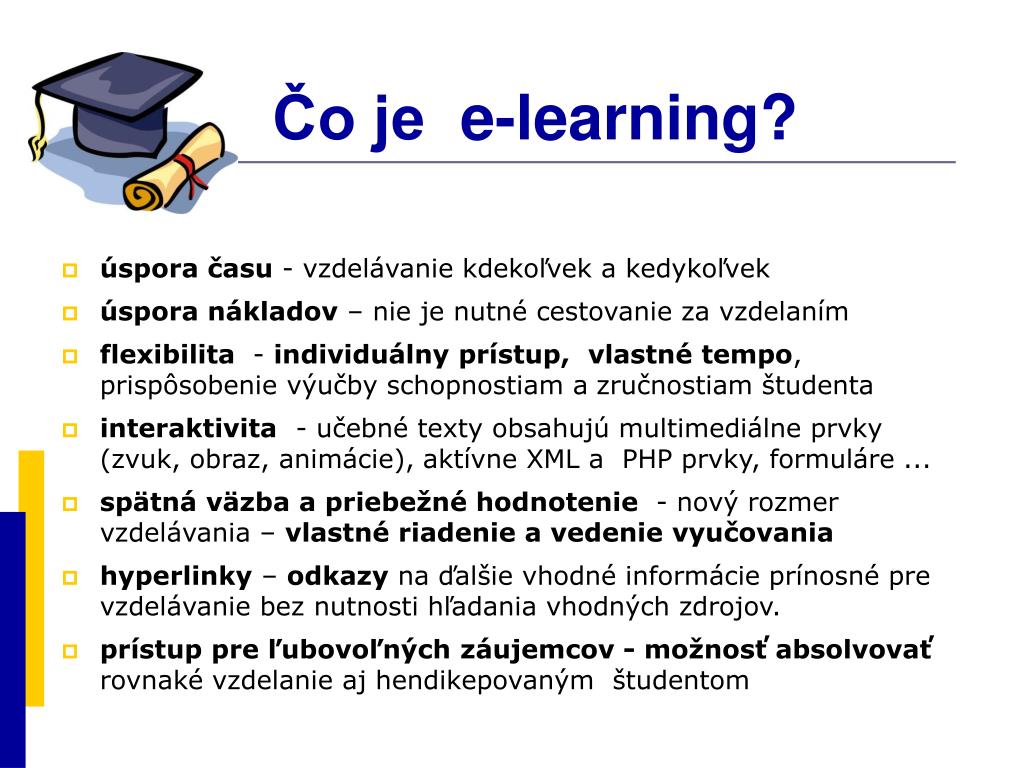 Čo je e-learning?

úspora času - vzdelávanie kdekoľvek a kedykoľvek

úspora nákladov – nie je nutné cestovanie za vzdelaním

flexibilita - individuálny prístup, vlastné tempo, prispôsobenie výučby schopnostiam a zručnostiam študenta

interaktivita - učebné texty obsahujú multimediálne prvky (zvuk, obraz, animácie), aktívne XML a PHP prvky, formuláre ...

spätná väzba a priebežné hodnotenie - nový rozmer vzdelávania – vlastné riadenie a vedenie vyučovania

hyperlinky – odkazy na ďalšie vhodné informácie prínosné pre vzdelávanie bez nutnosti hľadania vhodných zdrojov.

prístup pre ľubovoľných záujemcov - možnosť absolvovať rovnaké vzdelanie aj hendikepovaným študentom